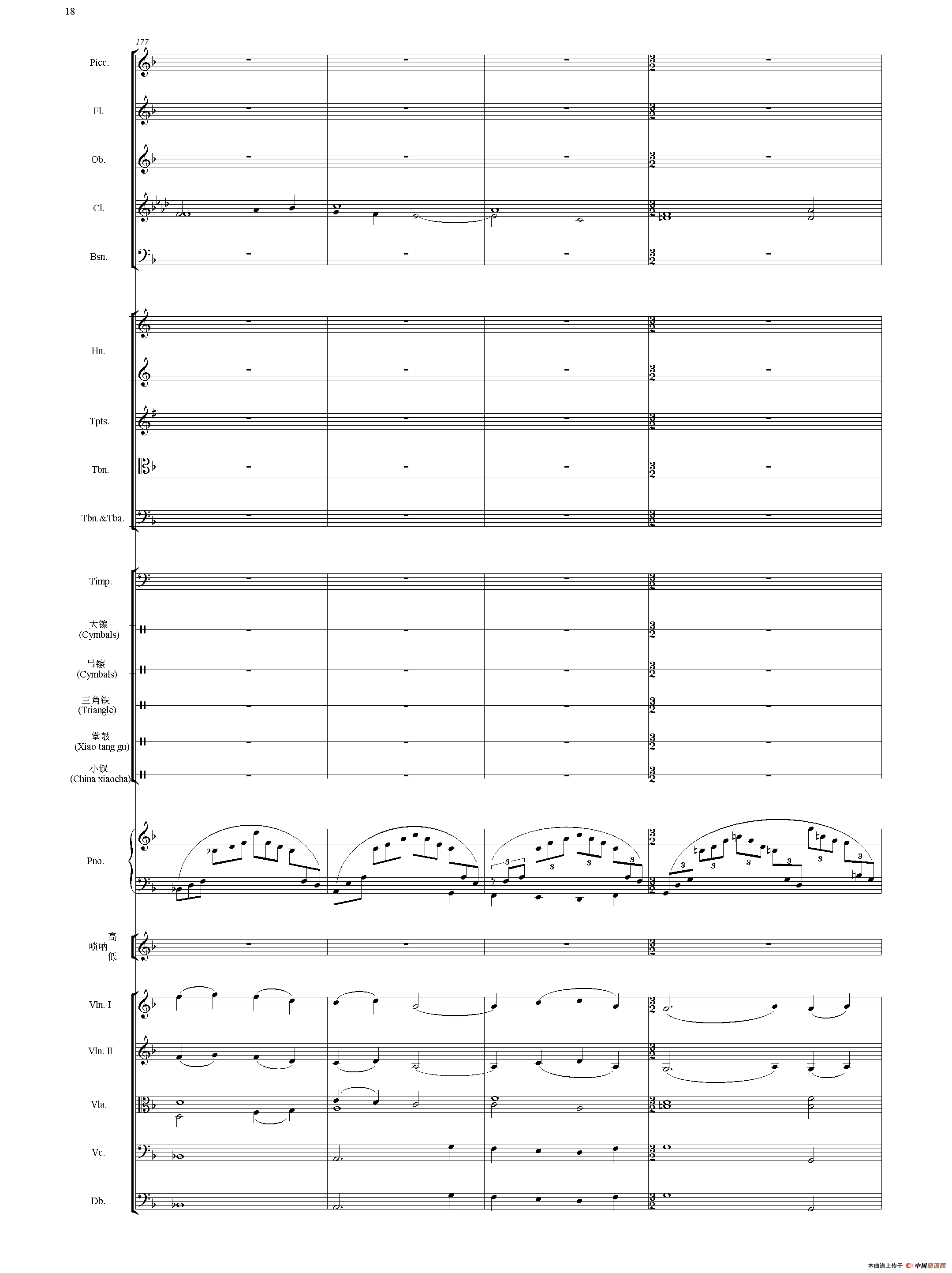 18

177

Picc.

Fl.

Ob.

Cl.

Bsn.

Hn.

Tpts.

Tbn.

Tbn.&Tba.

Timp.

大镲
(Cymbals)

吊镲
(Cymbals)

三角铁
(Triangle)

堂鼓
(Xiao tang gu)

小钗
(China xiaocha)

Pno.

高
唢呐
低

Vln. I

Vln. II

Vla.

Vc.

Db.

本曲谱上传于 中国曲谱网